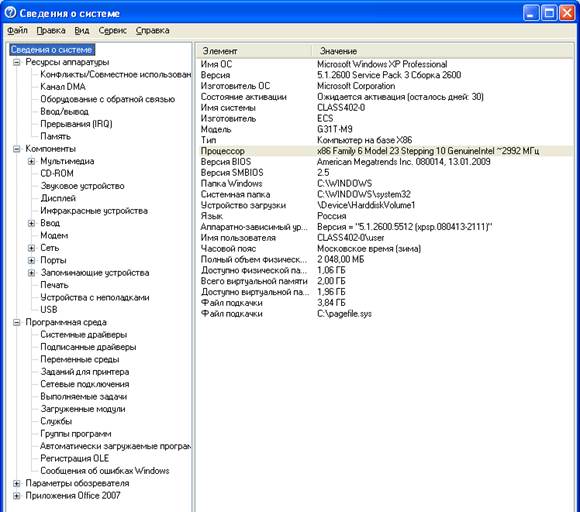 Сведения о системе

Файл Правка Вид Сервис Справка

Сведения о системе
Ресурсы аппаратуры
Конфликты/Совместное использован
Канал DMA
Оборудование с обратной связью
Ввод/вывод
Прерывания (IRQ)
Память
Компоненты
Мультимедиа
CD-ROM
Звуковое устройство
Дисплей
Инфракрасные устройства
Ввод
Модем
Сеть
Порты
Запоминающие устройства
Печать
Устройства с неполадками
USB
Программная среда
Системные драйверы
Подписанные драйверы
Переменные среды
Заданий для принтера
Сетевые подключения
Выполняемые задачи
Загруженные модули
Службы
Группы программ
Автоматически загружаемые програм
Регистрация OLE
Сообщения об ошибках Windows
Параметры обозревателя
Приложения Office 2007

| Элемент | Значение |
|---|---|
| Имя ОС | Microsoft Windows XP Professional |
| Версия | 5.1.2600 Service Pack 3 Сборка 2600 |
| Изготовитель ОС | Microsoft Corporation |
| Состояние активации | Ожидается активация (осталось дней: 30) |
| Имя системы | CLASS402-0 |
| Изготовитель | ECS |
| Модель | G31T-M9 |
| Тип | Компьютер на базе X86 |
| Процессор | x86 Family 6 Model 23 Stepping 10 GenuineIntel ~2992 МГц |
| Версия BIOS | American Megatrends Inc. 080014, 13.01.2009 |
| Версия SMBIOS | 2.5 |
| Папка Windows | C:\WINDOWS |
| Системная папка | C:\WINDOWS\system32 |
| Устройство загрузки | \Device\HarddiskVolume1 |
| Язык | Россия |
| Аппаратно-зависимый ур... | Версия = "5.1.2600.5512 (xpsp.080413-2111)" |
| Имя пользователя | CLASS402-0\user |
| Часовой пояс | Московское время (зима) |
| Полный объем физическ... | 2 048,00 МБ |
| Доступно физической па... | 1,06 ГБ |
| Всего виртуальной памяти | 2,00 ГБ |
| Доступно виртуальной па... | 1,96 ГБ |
| Файл подкачки | 3,84 ГБ |
| Файл подкачки | C:\pagefile.sys |